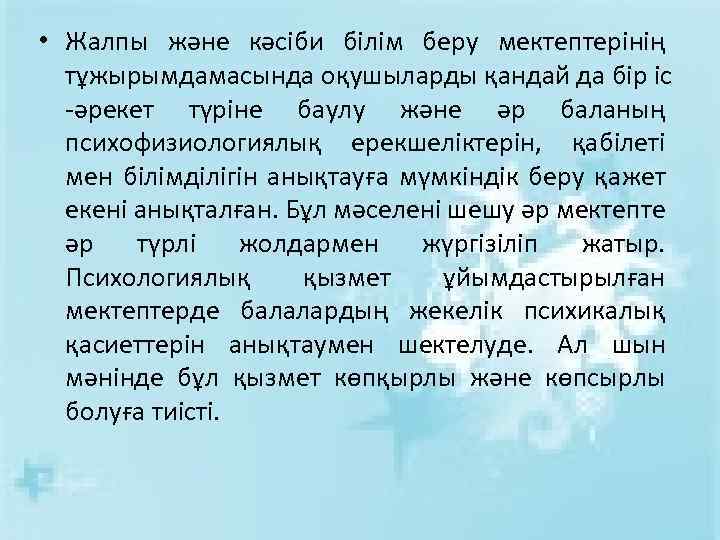 • Жалпы және кәсіби білім беру мектептерінің тұжырымдамасында оқушыларды қандай да бір іс -әрекет түріне баулу және әр баланың психофизиологиялық ерекшеліктерін, қабілеті мен білімділігін анықтауға мүмкіндік беру қажет екені анықталған. Бұл мәселені шешу әр мектепте әр түрлі жолдармен жүргізіліп жатыр. Психологиялық қызмет ұйымдастырылған мектептерде балалардың жекелік психикалық қасиеттерін анықтаумен шектелуде. Ал шын мәнінде бұл қызмет көпқырлы және көпсырлы болуға тиісті.